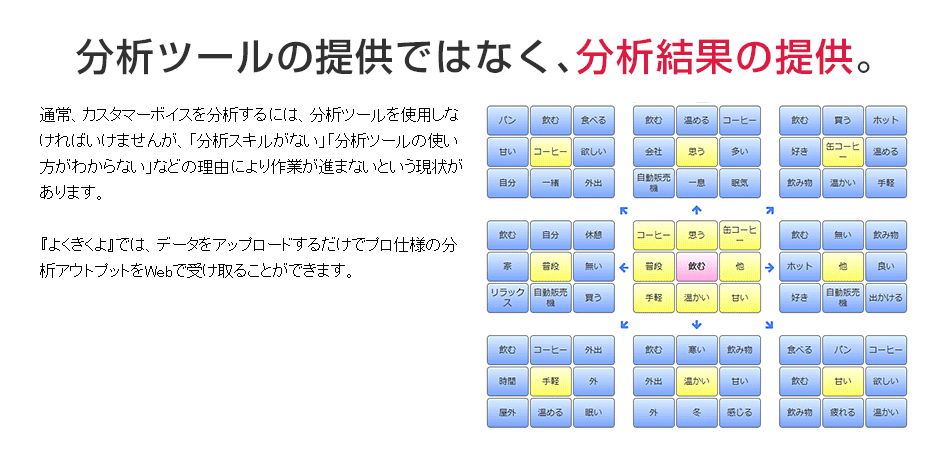 分析ツールの提供ではなく、分析結果の提供。

通常、カスタマーボイスを分析するには、分析ツールを使用しなければいけませんが、「分析スキルがない」「分析ツールの使い方がわからない」などの理由により作業が進まないという現状があります。

『よくきくよ』では、データをアップロードするだけでプロ仕様の分析アウトプットをWebで受け取ることができます。

| パン | 飲む | 食べる |
|---|---|---|
| 甘い | コーヒー | 欲しい |
| 自分 | 一緒 | 外出 |

| 飲む | 温める | コーヒー |
|---|---|---|
| 会社 | 思う | 多い |
| 自動販売機 | 一息 | 眠気 |

| 飲む | 買う | ホット |
|---|---|---|
| 好き | 缶コーヒー | 温める |
| 飲み物 | 温かい | 手軽 |

| 飲む | 自分 | 休憩 |
|---|---|---|
| 家 | 普段 | 無い |
| リラックス | 自動販売機 | 買う |

| コーヒー | 思う | 缶コーヒー |
|---|---|---|
| 普段 | 飲む | 他 |
| 手軽 | 温かい | 甘い |

| 飲む | 無い | 飲み物 |
|---|---|---|
| ホット | 他 | 良い |
| 好き | 自動販売機 | 出かける |

| 飲む | コーヒー | 外出 |
|---|---|---|
| 時間 | 手軽 | 外 |
| 屋外 | 温める | 眠い |

| 飲む | 寒い | 飲み物 |
|---|---|---|
| 外出 | 温かい | 甘い |
| 外 | 冬 | 感じる |

| 食べる | パン | コーヒー |
|---|---|---|
| 飲む | 甘い | 欲しい |
| 飲み物 | 疲れる | 温かい |